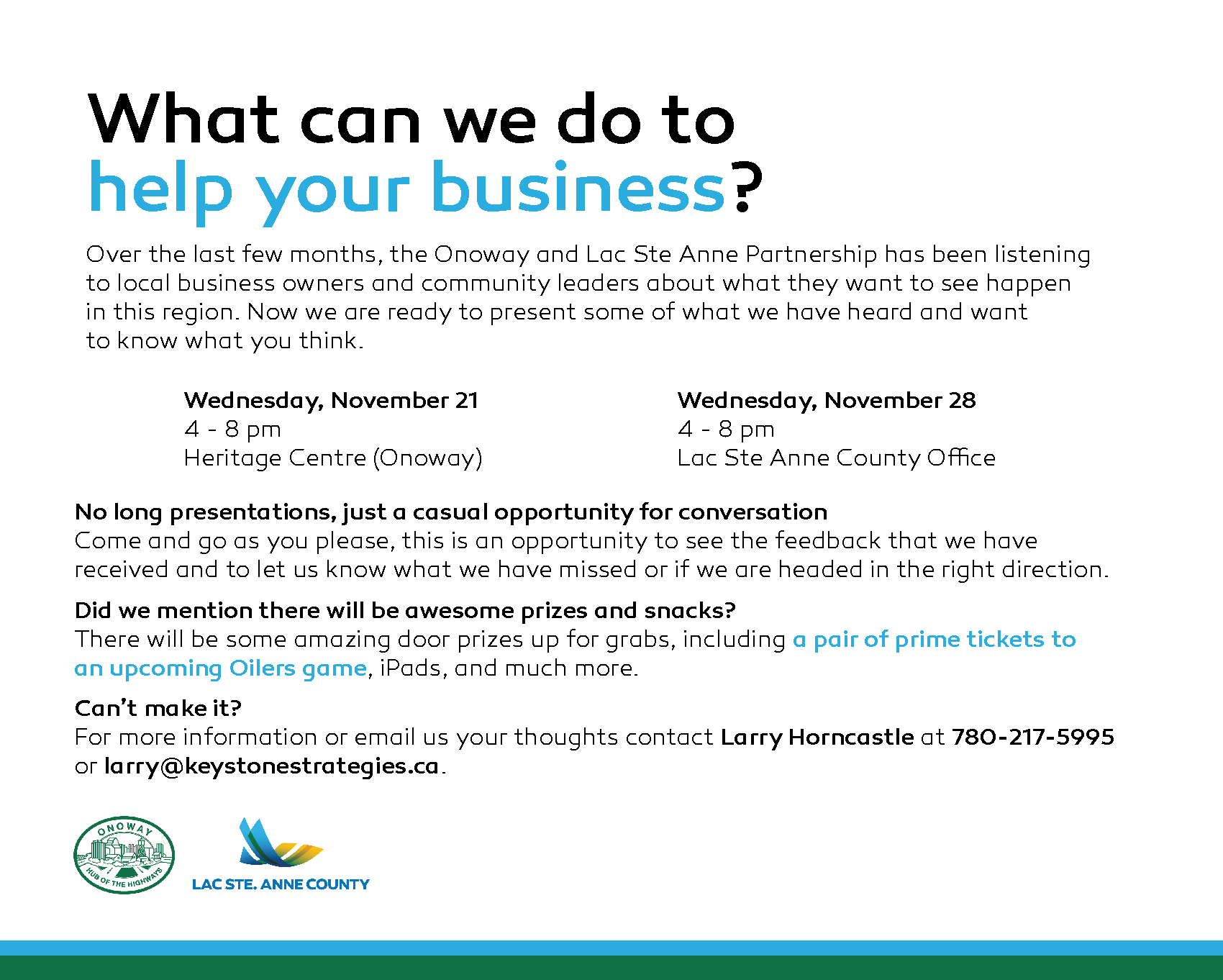 What can we do to
help your business?

Over the last few months, the Onoway and Lac Ste Anne Partnership has been listening to local business owners and community leaders about what they want to see happen in this region. Now we are ready to present some of what we have heard and want to know what you think.

Wednesday, November 21
4 - 8 pm
Heritage Centre (Onoway)

Wednesday, November 28
4 - 8 pm
Lac Ste Anne County Office

No long presentations, just a casual opportunity for conversation
Come and go as you please, this is an opportunity to see the feedback that we have received and to let us know what we have missed or if we are headed in the right direction.

Did we mention there will be awesome prizes and snacks?
There will be some amazing door prizes up for grabs, including a pair of prime tickets to an upcoming Oilers game, iPads, and much more.

Can't make it?
For more information or email us your thoughts contact Larry Horncastle at 780-217-5995 or larry@keystonestrategies.ca.

ONOWAY
HUB OF THE HIGHWAYS

LAC STE. ANNE COUNTY